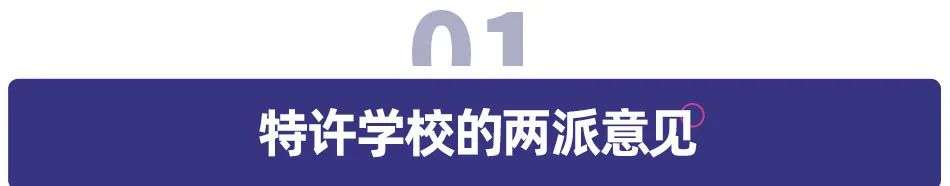 01

特许学校的两派意见